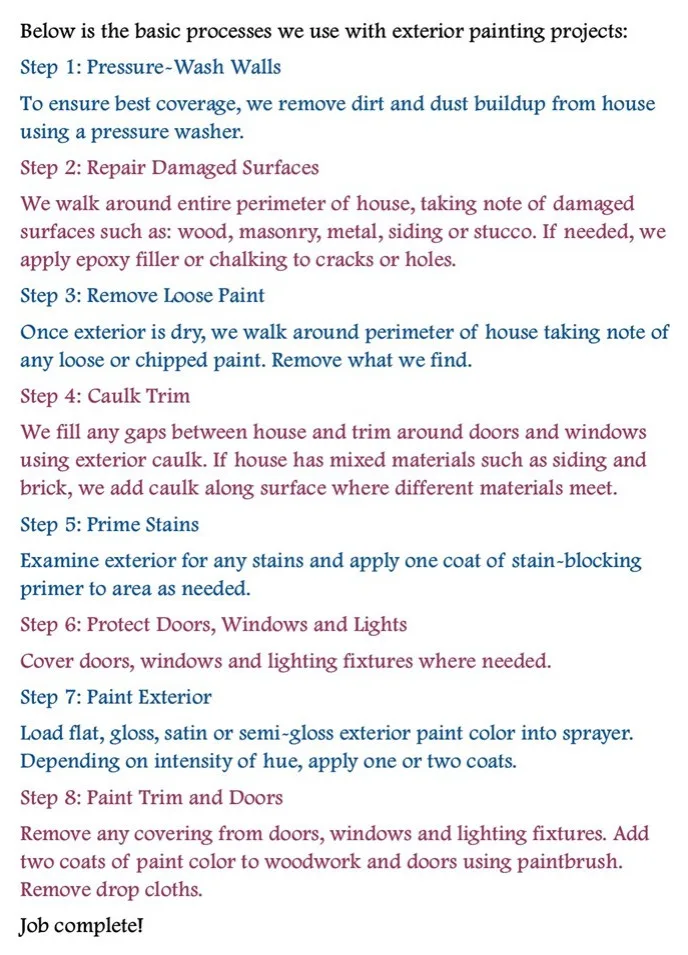 Below is the basic processes we use with exterior painting projects:

Step 1: Pressure-Wash Walls

To ensure best coverage, we remove dirt and dust buildup from house using a pressure washer.

Step 2: Repair Damaged Surfaces

We walk around entire perimeter of house, taking note of damaged surfaces such as: wood, masonry, metal, siding or stucco. If needed, we apply epoxy filler or chalking to cracks or holes.

Step 3: Remove Loose Paint

Once exterior is dry, we walk around perimeter of house taking note of any loose or chipped paint. Remove what we find.

Step 4: Caulk Trim

We fill any gaps between house and trim around doors and windows using exterior caulk. If house has mixed materials such as siding and brick, we add caulk along surface where different materials meet.

Step 5: Prime Stains

Examine exterior for any stains and apply one coat of stain-blocking primer to area as needed.

Step 6: Protect Doors, Windows and Lights

Cover doors, windows and lighting fixtures where needed.

Step 7: Paint Exterior

Load flat, gloss, satin or semi-gloss exterior paint color into sprayer. Depending on intensity of hue, apply one or two coats.

Step 8: Paint Trim and Doors

Remove any covering from doors, windows and lighting fixtures. Add two coats of paint color to woodwork and doors using paintbrush. Remove drop cloths.

Job complete!